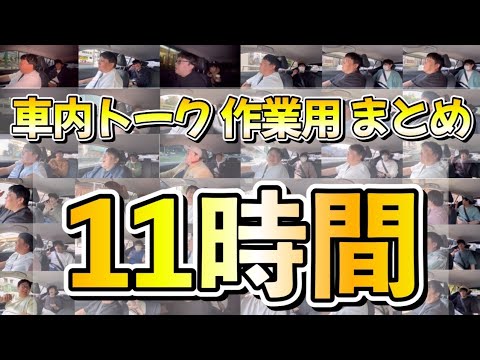 車内トーク 作業用 まとめ

11時間